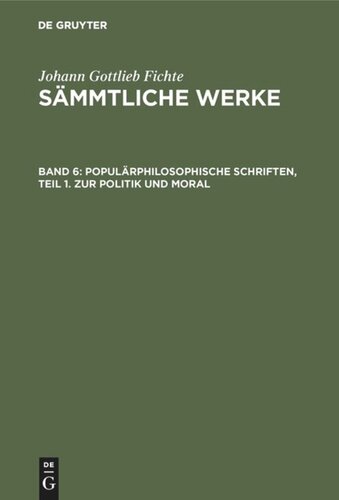 DE GRUYTER

Johann Gottlieb Fichte
SÄMMTLICHE WERKE

BAND 6: POPULÄRPHILOSOPHISCHE SCHRIFTEN, TEIL 1. ZUR POLITIK UND MORAL

DE
G